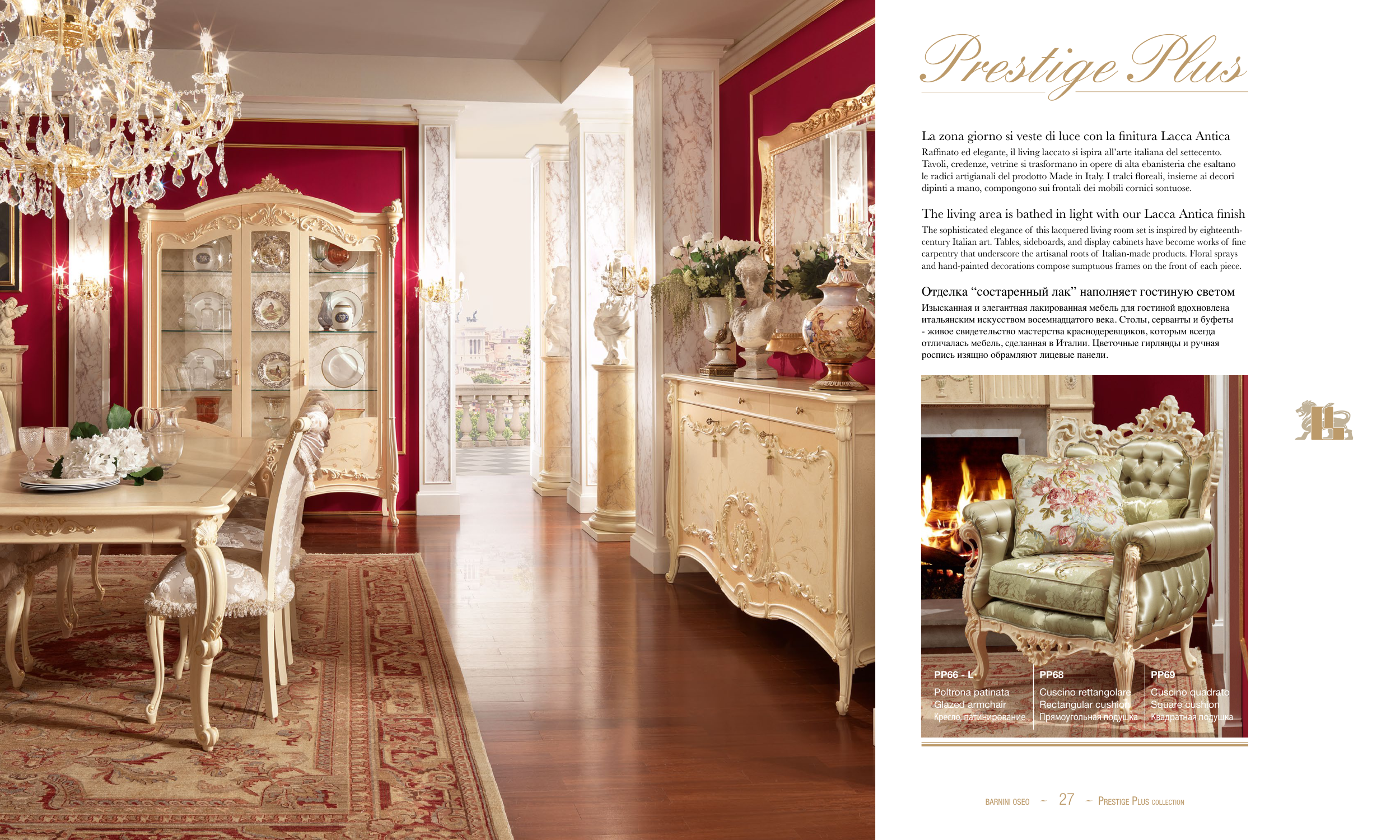 Prestige Plus

La zona giorno si veste di luce con la finitura Lacca Antica

Raffinato ed elegante, il living laccato si ispira all'arte italiana del settecento. Tavoli, credenze, vetrine si trasformano in opere di alta ebanisteria che esaltano le radici artigianali del prodotto Made in Italy. I tralci floreali, insieme ai decori dipinti a mano, compongono sui frontali dei mobili cornici sontuose.

The living area is bathed in light with our Lacca Antica finish

The sophisticated elegance of this lacquered living room set is inspired by eighteenth-century Italian art. Tables, sideboards, and display cabinets have become works of fine carpentry that underscore the artisanal roots of Italian-made products. Floral sprays and hand-painted decorations compose sumptuous frames on the front of each piece.

Отделка "состаренный лак" наполняет гостиную светом

Изысканная и элегантная лакированная мебель для гостиной вдохновлена итальянским искусством восемнадцатого века. Столы, серванты и буфеты - живое свидетельство мастерства краснодеревщиков, которым всегда отличалась мебель, сделанная в Италии. Цветочные гирлянды и ручная роспись изящно обрамляют лицевые панели.

PP66 - L
Poltrona patinata
Glazed armchair
Кресло, патинирование

PP68
Cuscino rettangolare
Rectangular cushion
Прямоугольная подушка

PP69
Cuscino quadrato
Square cushion
Квадратная подушка

BARNINI OSEO ~ 27 ~ PRESTIGE PLUS COLLECTION